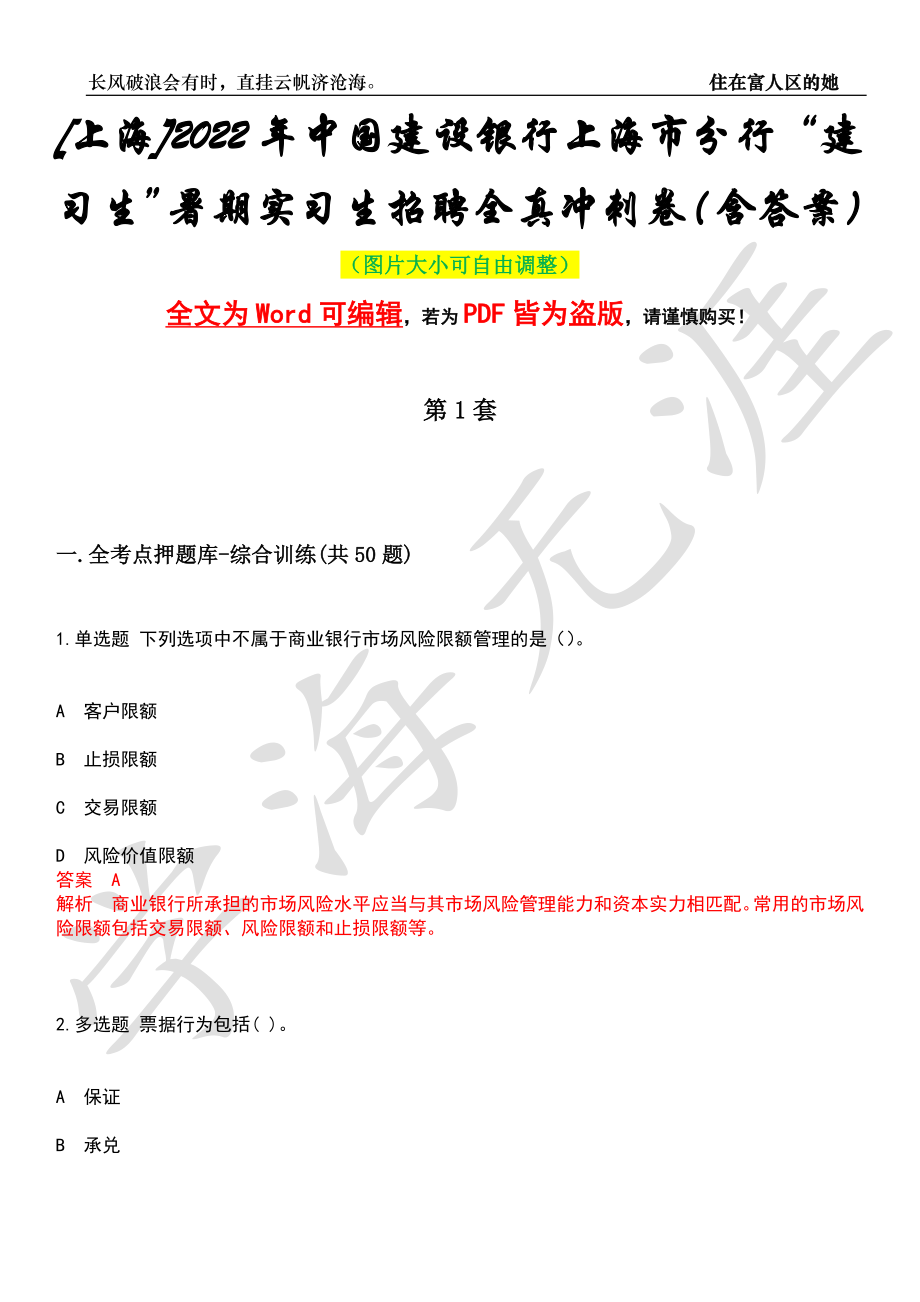 长风破浪会有时，直挂云帆济沧海。

住在富人区的她

[上海]2022年中国建设银行上海市分行“建习生”暑期实习生招聘全真冲刺卷(含答案)

（图片大小可自由调整）

全文为Word可编辑，若为PDF皆为盗版，请谨慎购买！

第1套

一.全考点押题库-综合训练(共50题)

1.单选题 下列选项中不属于商业银行市场风险限额管理的是（）。

A 客户限额

B 止损限额

C 交易限额

D 风险价值限额

答案 A

解析 商业银行所承担的市场风险水平应当与其市场风险管理能力和资本实力相匹配。常用的市场风险限额包括交易限额、风险限额和止损限额等。

2.多选题 票据行为包括( )。

A 保证

B 承兑

学海无涯